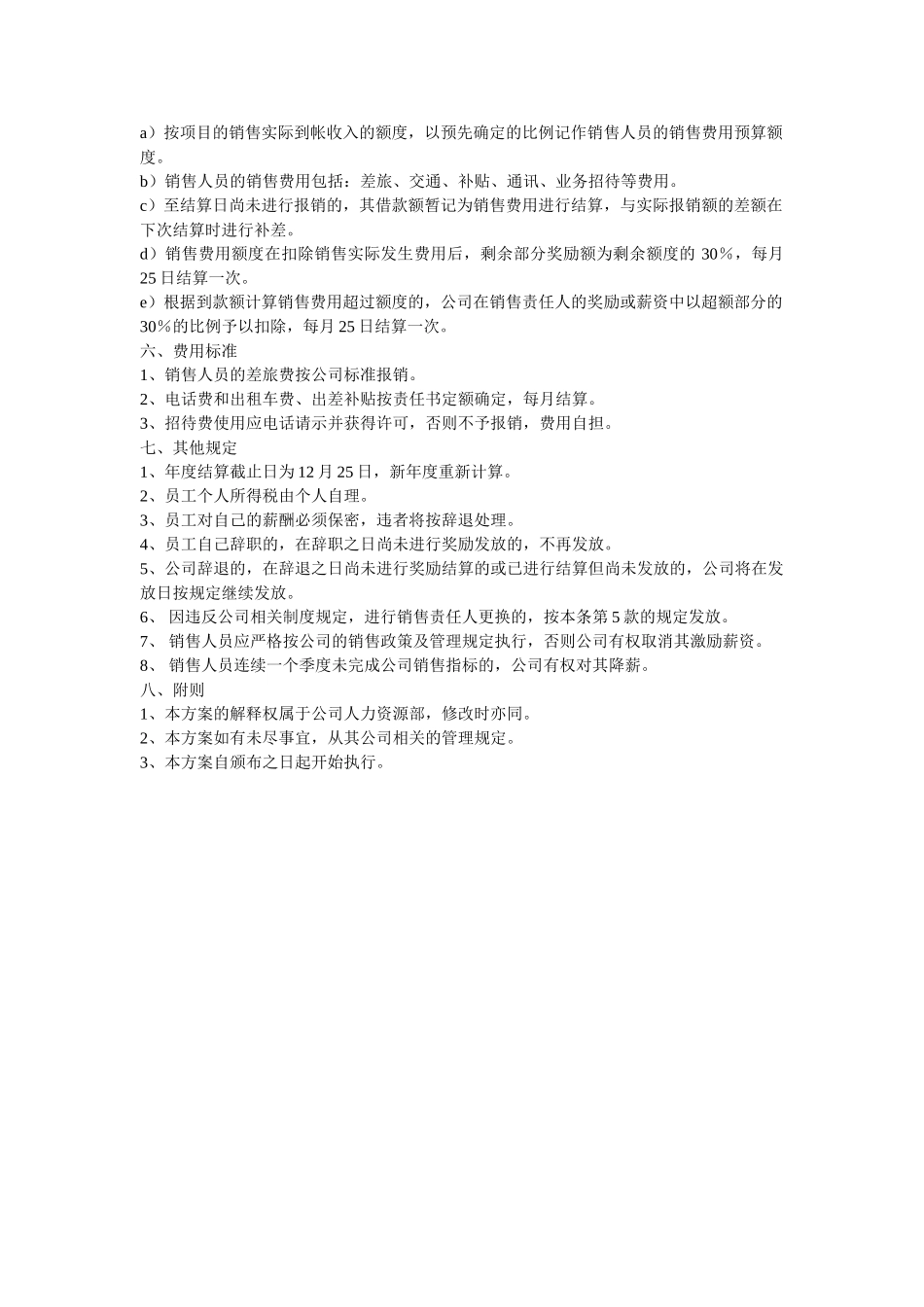 a）按项目的销售实际到帐收入的额度，以预先确定的比例记作销售人员的销售费用预算额度。
b）销售人员的销售费用包括：差旅、交通、补贴、通讯、业务招待等费用。
c）至结算日尚未进行报销的，其借款额暂记为销售费用进行结算，与实际报销额的差额在下次结算时进行补差。
d）销售费用额度在扣除销售实际发生费用后，剩余部分奖励额为剩余额度的 30%，每月 25 日结算一次。
e）根据到款额计算销售费用超过额度的，公司在销售责任人的奖励或薪资中以超额部分的 30%的比例予以扣除，每月 25 日结算一次。
六、费用标准
1、销售人员的差旅费按公司标准报销。
2、电话费和出租车费、出差补贴按责任书定额确定，每月结算。
3、招待费使用应电话请示并获得许可，否则不予报销，费用自担。
七、其他规定
1、年度结算截止日为 12 月 25 日，新年度重新计算。
2、员工个人所得税由个人自理。
3、员工对自己的薪酬必须保密，违者将按辞退处理。
4、员工自己辞职的，在辞职之日尚未进行奖励发放的，不再发放。
5、公司辞退的，在辞退之日尚未进行奖励结算的或已进行结算但尚未发放的，公司将在发放日按规定继续发放。
6、 因违反公司相关制度规定，进行销售责任人更换的，按本条第 5 款的规定发放。
7、 销售人员应严格按公司的销售政策及管理规定执行，否则公司有权取消其激励薪资。
8、 销售人员连续一个季度未完成公司销售指标的，公司有权对其降薪。
八、附则
1、本方案的解释权属于公司人力资源部，修改时亦同。
2、本方案如有未尽事宜，从其公司相关的管理规定。
3、本方案自颁布之日起开始执行。